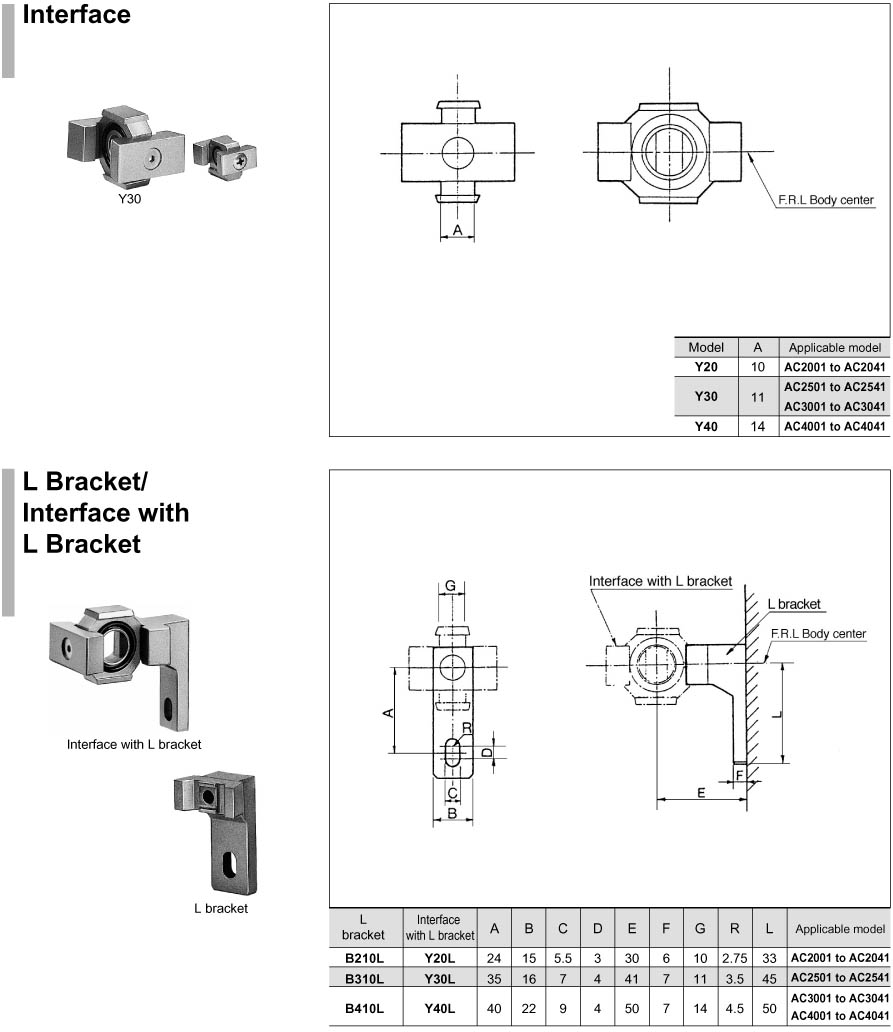 Interface

Y30

A

F.R.L Body center

| Model | A | Applicable model |
|---|---|---|
| Y20 | 10 | AC2001 to AC2041 |
| Y30 | 11 | AC2501 to AC2541 AC3001 to AC3041 |
| Y40 | 14 | AC4001 to AC4041 |

L Bracket/ Interface with L Bracket

Interface with L bracket

L bracket

G

A

R

D

C

B

Interface with L bracket

L bracket

F.R.L Body center

L

F

E

| L bracket | Interface with L bracket | A | B | C | D | E | F | G | R | L | Applicable model |
|---|---|---|---|---|---|---|---|---|---|---|---|
| B210L | Y20L | 24 | 15 | 5.5 | 3 | 30 | 6 | 10 | 2.75 | 33 | AC2001 to AC2041 |
| B310L | Y30L | 35 | 16 | 7 | 4 | 41 | 7 | 11 | 3.5 | 45 | AC2501 to AC2541 |
| B410L | Y40L | 40 | 22 | 9 | 4 | 50 | 7 | 14 | 4.5 | 50 | AC3001 to AC3041 AC4001 to AC4041 |